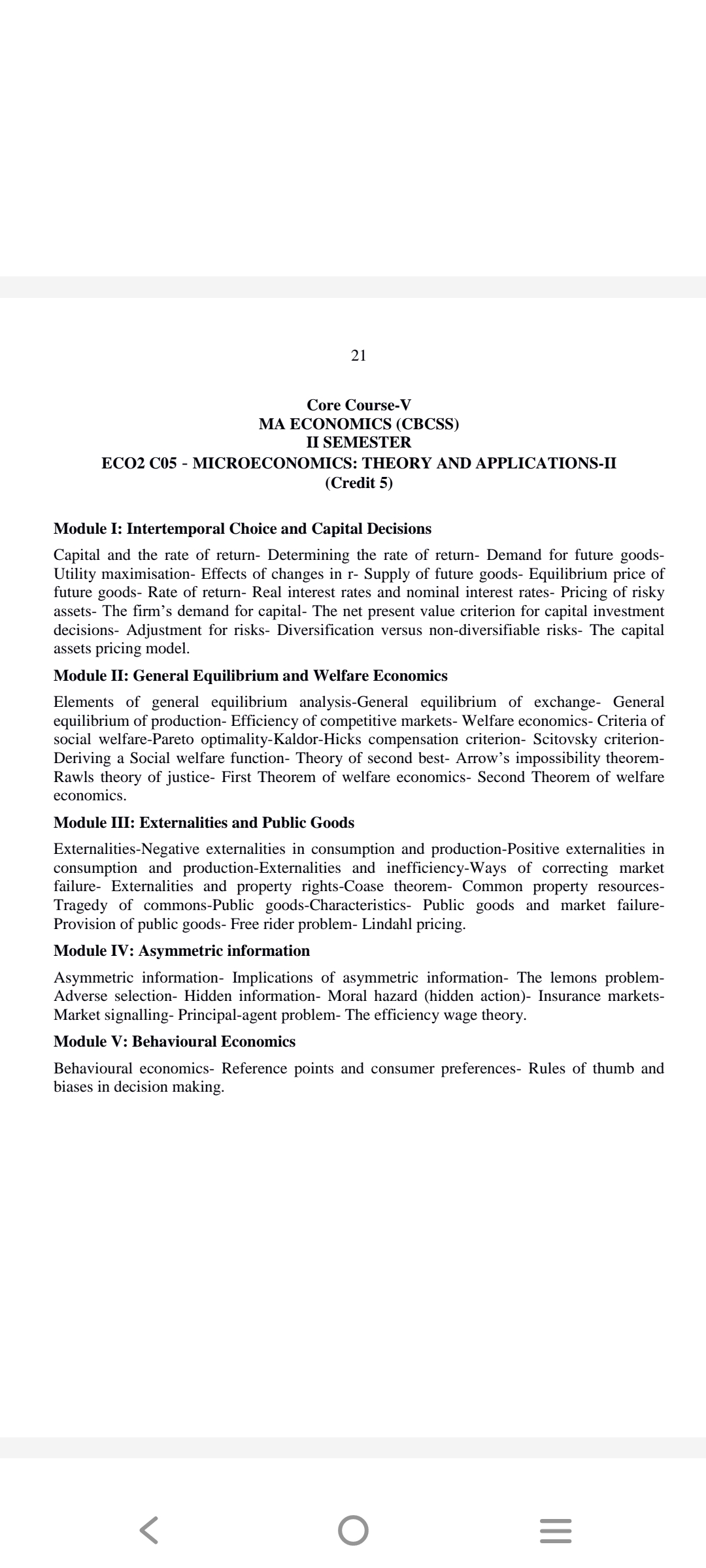 21

Core Course-V
MA ECONOMICS (CBCSS)
II SEMESTER
ECO2 C05 - MICROECONOMICS: THEORY AND APPLICATIONS-II
(Credit 5)

Module I: Intertemporal Choice and Capital Decisions

Capital and the rate of return- Determining the rate of return- Demand for future goods- Utility maximisation- Effects of changes in r- Supply of future goods- Equilibrium price of future goods- Rate of return- Real interest rates and nominal interest rates- Pricing of risky assets- The firm's demand for capital- The net present value criterion for capital investment decisions- Adjustment for risks- Diversification versus non-diversifiable risks- The capital assets pricing model.

Module II: General Equilibrium and Welfare Economics

Elements of general equilibrium analysis-General equilibrium of exchange- General equilibrium of production- Efficiency of competitive markets- Welfare economics- Criteria of social welfare-Pareto optimality-Kaldor-Hicks compensation criterion- Scitovsky criterion- Deriving a Social welfare function- Theory of second best- Arrow's impossibility theorem- Rawls theory of justice- First Theorem of welfare economics- Second Theorem of welfare economics.

Module III: Externalities and Public Goods

Externalities-Negative externalities in consumption and production-Positive externalities in consumption and production-Externalities and inefficiency-Ways of correcting market failure- Externalities and property rights-Coase theorem- Common property resources- Tragedy of commons-Public goods-Characteristics- Public goods and market failure- Provision of public goods- Free rider problem- Lindahl pricing.

Module IV: Asymmetric information

Asymmetric information- Implications of asymmetric information- The lemons problem- Adverse selection- Hidden information- Moral hazard (hidden action)- Insurance markets- Market signalling- Principal-agent problem- The efficiency wage theory.

Module V: Behavioural Economics

Behavioural economics- Reference points and consumer preferences- Rules of thumb and biases in decision making.